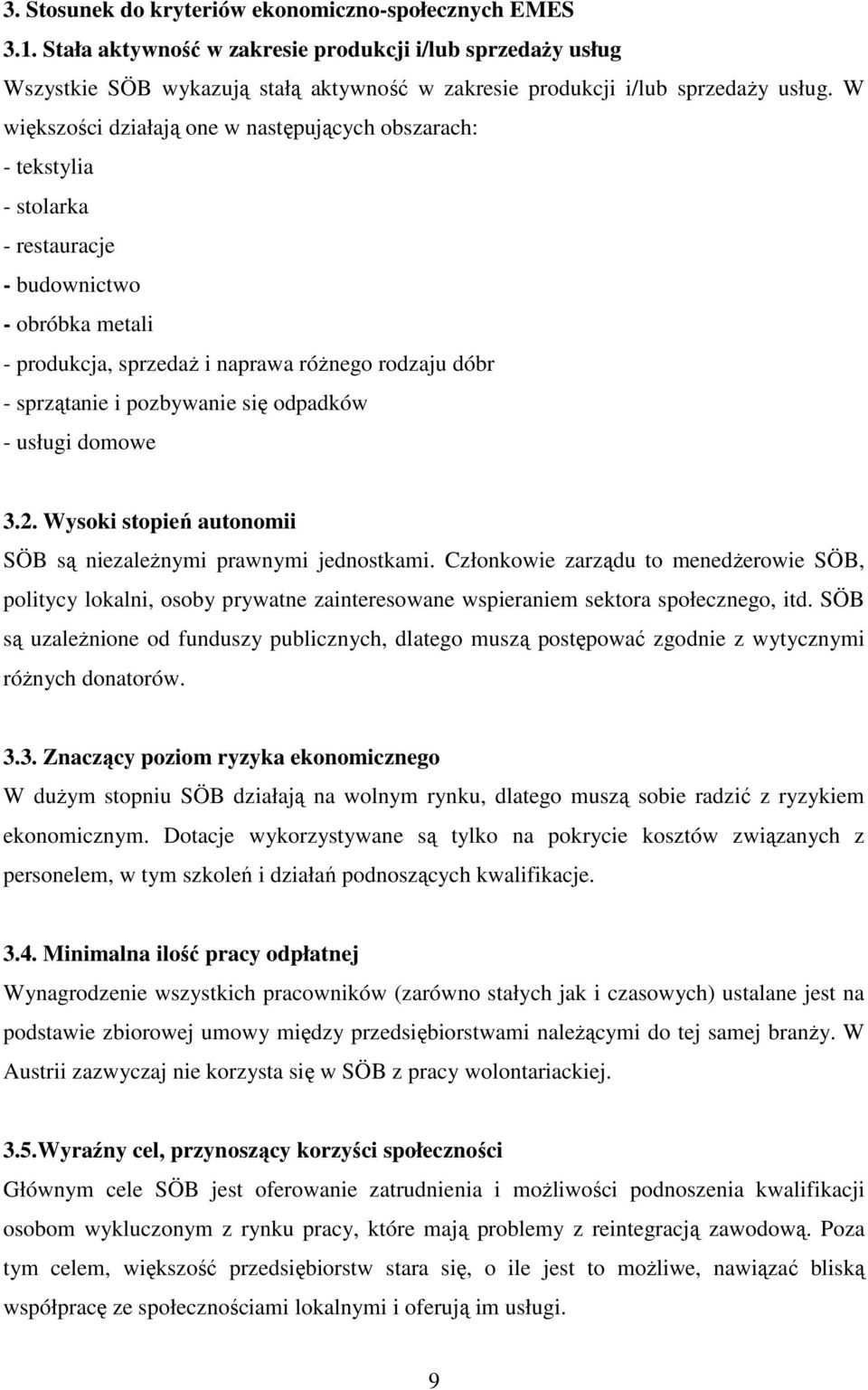 3. Stosunek do kryteriów ekonomiczno-społecznych EMES

3.1. Stała aktywność w zakresie produkcji i/lub sprzedaży usług

Wszystkie SÖB wykazują stałą aktywność w zakresie produkcji i/lub sprzedaży usług. W większości działają one w następujących obszarach:

- tekstylia
- stolarka
- restauracje
- budownictwo
- obróbka metali
- produkcja, sprzedaż i naprawa różnego rodzaju dóbr
- sprzątanie i pozbywanie się odpadków
- usługi domowe

3.2. Wysoki stopień autonomii

SÖB są niezależnymi prawnymi jednostkami. Członkowie zarządu to menedżerowie SÖB, politycy lokalni, osoby prywatne zainteresowane wspieraniem sektora społecznego, itd. SÖB są uzależnione od funduszy publicznych, dlatego muszą postępować zgodnie z wytycznymi różnych donatorów.

3.3. Znaczący poziom ryzyka ekonomicznego

W dużym stopniu SÖB działają na wolnym rynku, dlatego muszą sobie radzić z ryzykiem ekonomicznym. Dotacje wykorzystywane są tylko na pokrycie kosztów związanych z personelem, w tym szkoleń i działań podnoszących kwalifikacje.

3.4. Minimalna ilość pracy odpłatnej

Wynagrodzenie wszystkich pracowników (zarówno stałych jak i czasowych) ustalane jest na podstawie zbiorowej umowy między przedsiębiorstwami należącymi do tej samej branży. W Austrii zazwyczaj nie korzysta się w SÖB z pracy wolontariackiej.

3.5.Wyraźny cel, przynoszący korzyści społeczności

Głównym cele SÖB jest oferowanie zatrudnienia i możliwości podnoszenia kwalifikacji osobom wykluczonym z rynku pracy, które mają problemy z reintegracją zawodową. Poza tym celem, większość przedsiębiorstw stara się, o ile jest to możliwe, nawiązać bliską współpracę ze społecznościami lokalnymi i oferują im usługi.

9